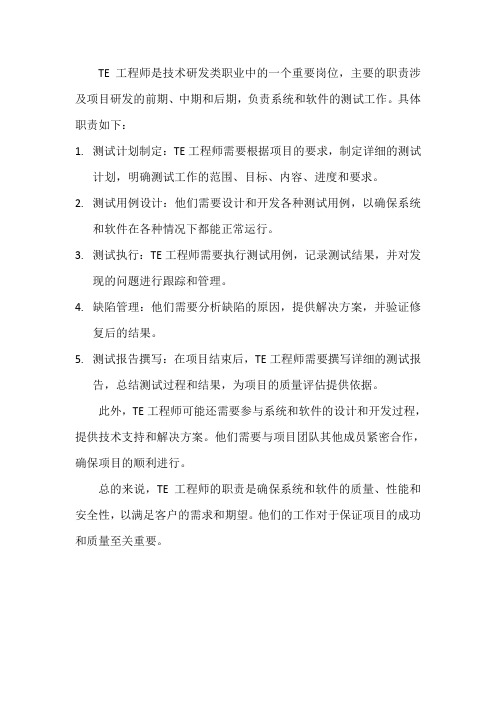 TE 工程师是技术研发类职业中的一个重要岗位，主要的职责涉及项目研发的前期、中期和后期，负责系统和软件的测试工作。具体职责如下：

1. 测试计划制定：TE 工程师需要根据项目的要求，制定详细的测试计划，明确测试工作的范围、目标、内容、进度和要求。

2. 测试用例设计：他们需要设计和开发各种测试用例，以确保系统和软件在各种情况下都能正常运行。

3. 测试执行：TE 工程师需要执行测试用例，记录测试结果，并对发现的问题进行跟踪和管理。

4. 缺陷管理：他们需要分析缺陷的原因，提供解决方案，并验证修复后的结果。

5. 测试报告撰写：在项目结束后，TE 工程师需要撰写详细的测试报告，总结测试过程和结果，为项目的质量评估提供依据。

此外，TE 工程师可能还需要参与系统和软件的设计和开发过程，提供技术支持和解决方案。他们需要与项目团队其他成员紧密合作，确保项目的顺利进行。

总的来说，TE 工程师的职责是确保系统和软件的质量、性能和安全性，以满足客户的需求和期望。他们的工作对于保证项目的成功和质量至关重要。